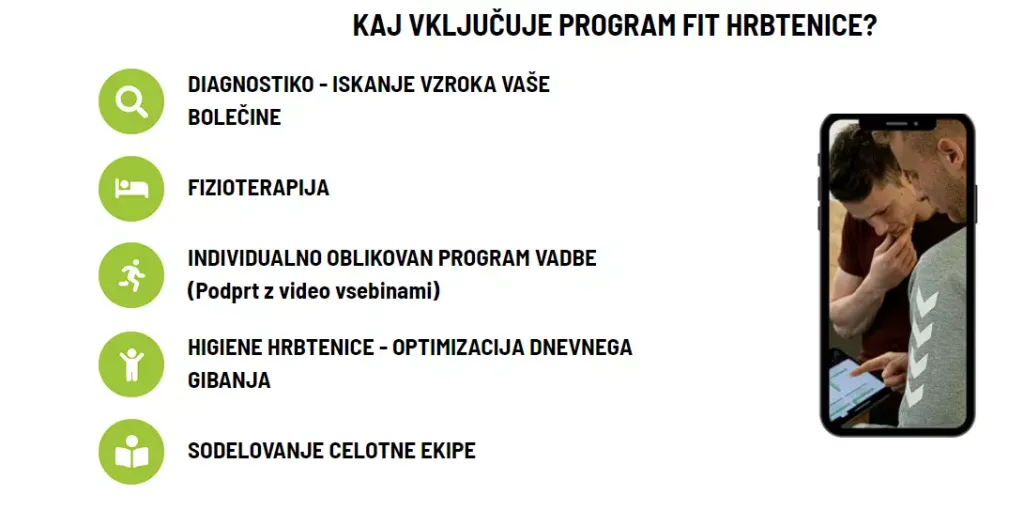 KAJ VKLJUČUJE PROGRAM FIT HRBTENICE?

DIAGNOSTIKO - ISKANJE VZROKA VAŠE BOLEČINE

FIZIOTERAPIJA

INDIVIDUALNO OBLIKOVAN PROGRAM VADBE (Podprt z video vsebinami)

HIGIENE HRBTENICE - OPTIMIZACIJA DNEVNEGA GIBANJA

SODELOVANJE CELOTNE EKIPE